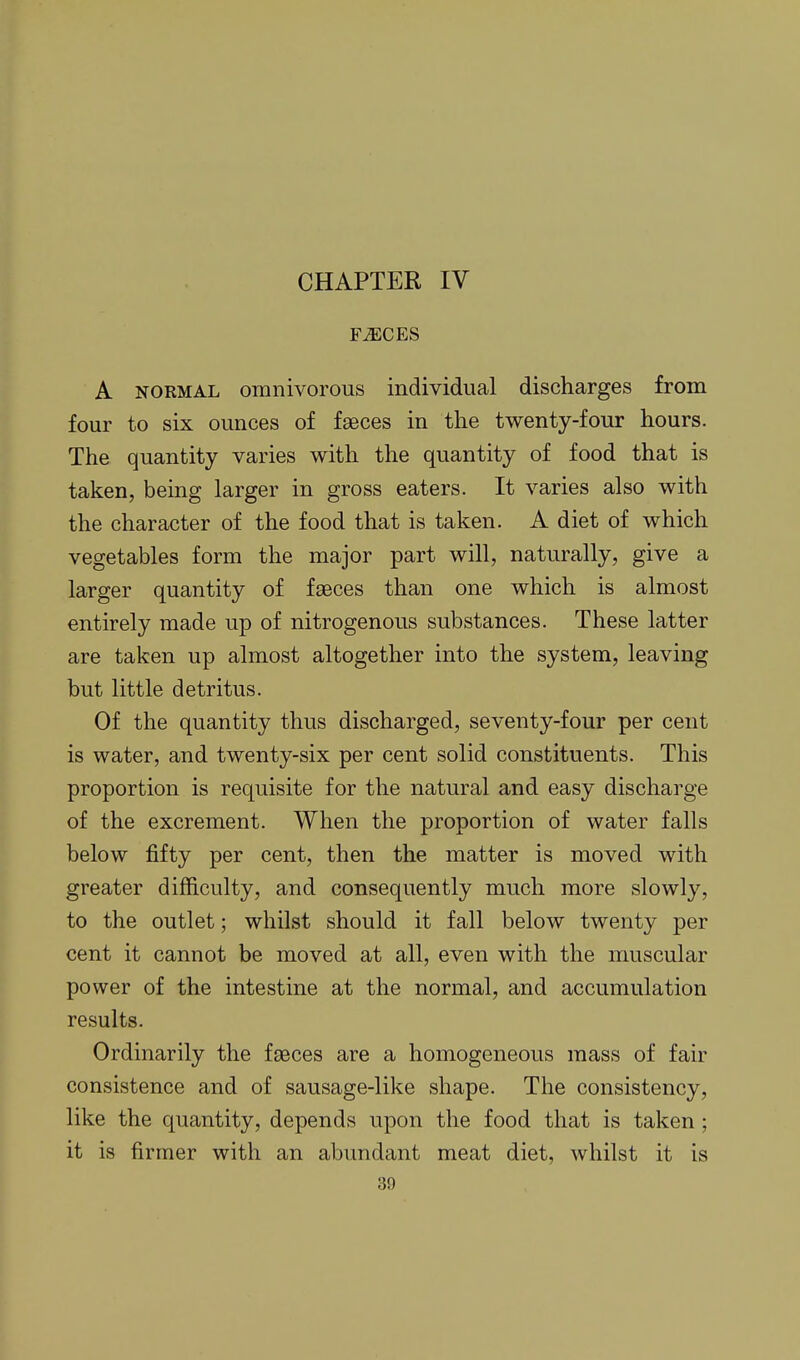 CHAPTER IV

FÆCES

A NORMAL omnivorous individual discharges from four to six ounces of fæces in the twenty-four hours. The quantity varies with the quantity of food that is taken, being larger in gross eaters. It varies also with the character of the food that is taken. A diet of which vegetables form the major part will, naturally, give a larger quantity of fæces than one which is almost entirely made up of nitrogenous substances. These latter are taken up almost altogether into the system, leaving but little detritus.

Of the quantity thus discharged, seventy-four per cent is water, and twenty-six per cent solid constituents. This proportion is requisite for the natural and easy discharge of the excrement. When the proportion of water falls below fifty per cent, then the matter is moved with greater difficulty, and consequently much more slowly, to the outlet; whilst should it fall below twenty per cent it cannot be moved at all, even with the muscular power of the intestine at the normal, and accumulation results.

Ordinarily the fæces are a homogeneous mass of fair consistence and of sausage-like shape. The consistency, like the quantity, depends upon the food that is taken; it is firmer with an abundant meat diet, whilst it is

39